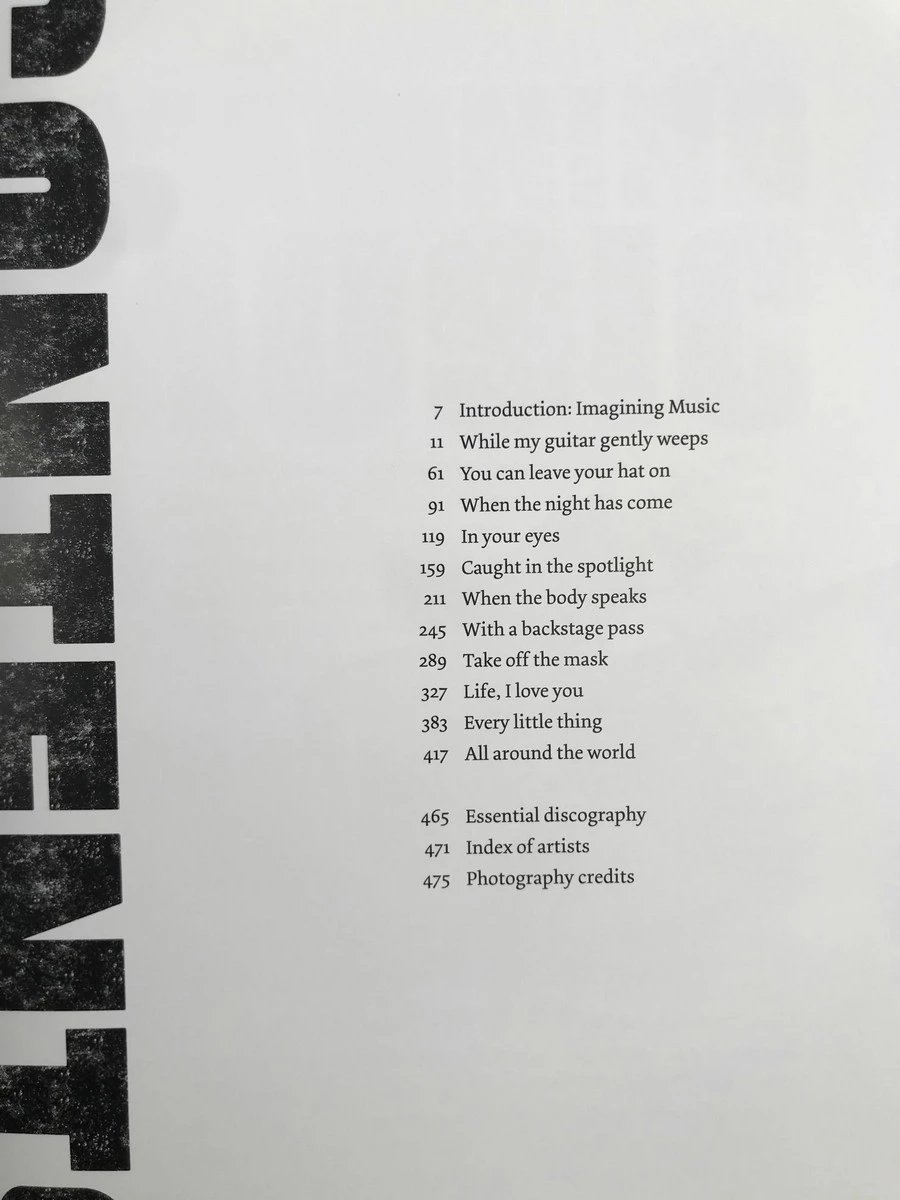 CONTENTS

7 Introduction: Imagining Music
11 While my guitar gently weeps
61 You can leave your hat on
91 When the night has come
119 In your eyes
159 Caught in the spotlight
211 When the body speaks
245 With a backstage pass
289 Take off the mask
327 Life, I love you
383 Every little thing
417 All around the world

465 Essential discography
471 Index of artists
475 Photography credits